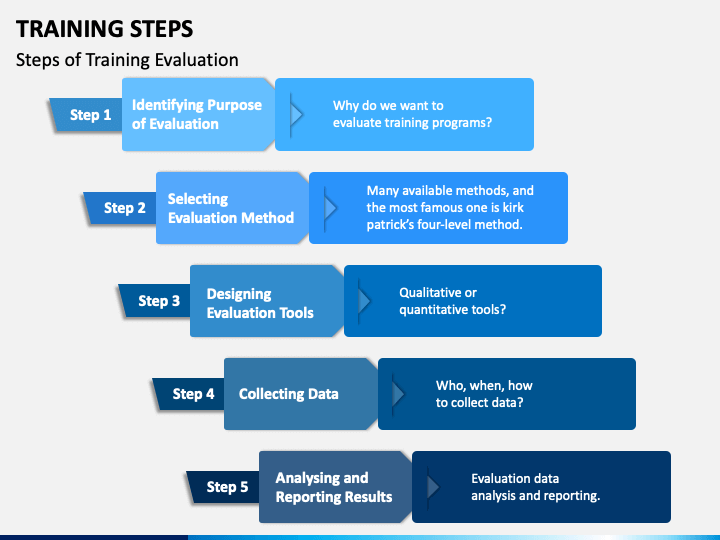 TRAINING STEPS

Steps of Training Evaluation

Step 1

Identifying Purpose of Evaluation

Why do we want to evaluate training programs?

Step 2

Selecting Evaluation Method

Many available methods, and the most famous one is kirk patrick's four-level method.

Step 3

Designing Evaluation Tools

Qualitative or quantitative tools?

Step 4

Collecting Data

Who, when, how to collect data?

Step 5

Analysing and Reporting Results

Evaluation data analysis and reporting.